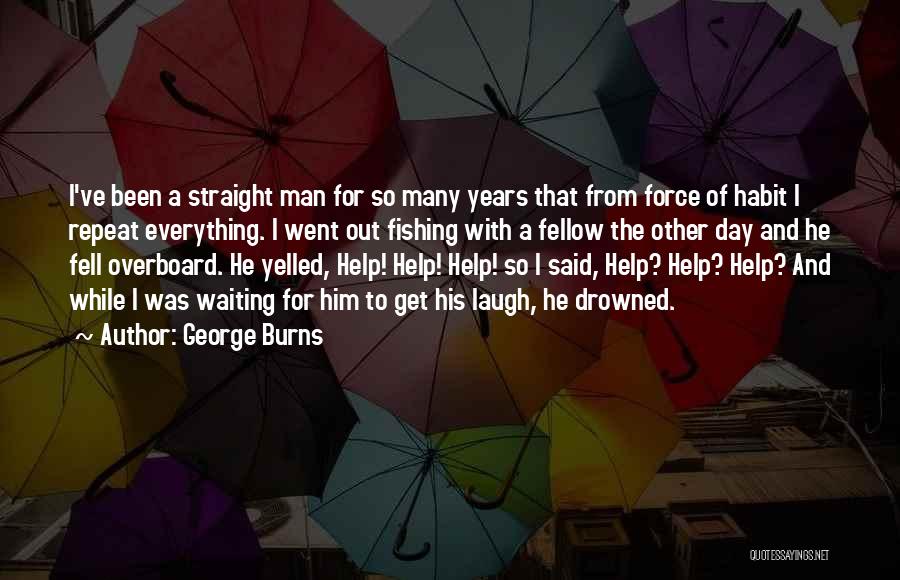 I've been a straight man for so many years that from force of habit I repeat everything. I went out fishing with a fellow the other day and he fell overboard. He yelled, Help! Help! Help! so I said, Help? Help? Help? And while I was waiting for him to get his laugh, he drowned.

~ Author: George Burns

QUOTESSAYINGS.NET